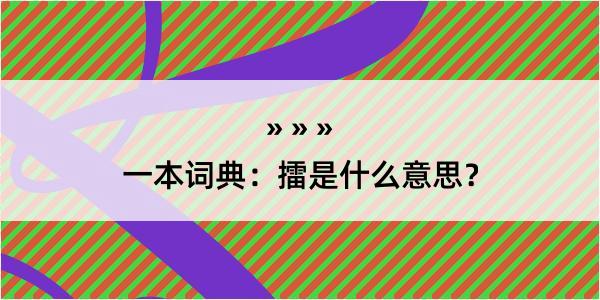 » » »

一本词典：擂是什么意思？